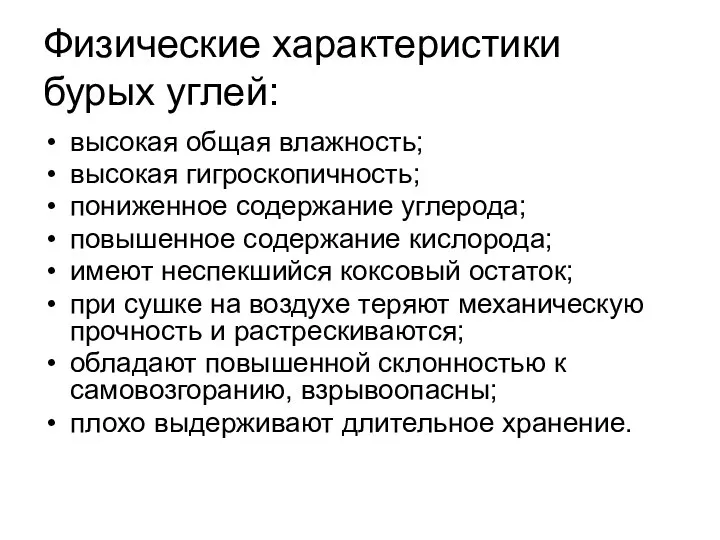 Физические характеристики бурых углей:

• высокая общая влажность;
• высокая гигроскопичность;
• пониженное содержание углерода;
• повышенное содержание кислорода;
• имеют неспекшийся коксовый остаток;
• при сушке на воздухе теряют механическую прочность и растрескиваются;
• обладают повышенной склонностью к самовозгоранию, взрывоопасны;
• плохо выдерживают длительное хранение.